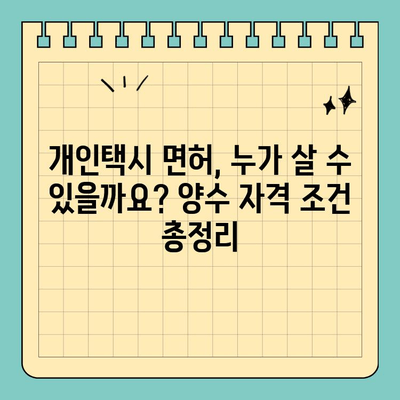 개인택시 면허, 누가 살 수 있을까요? 양수 자격 조건 총정리